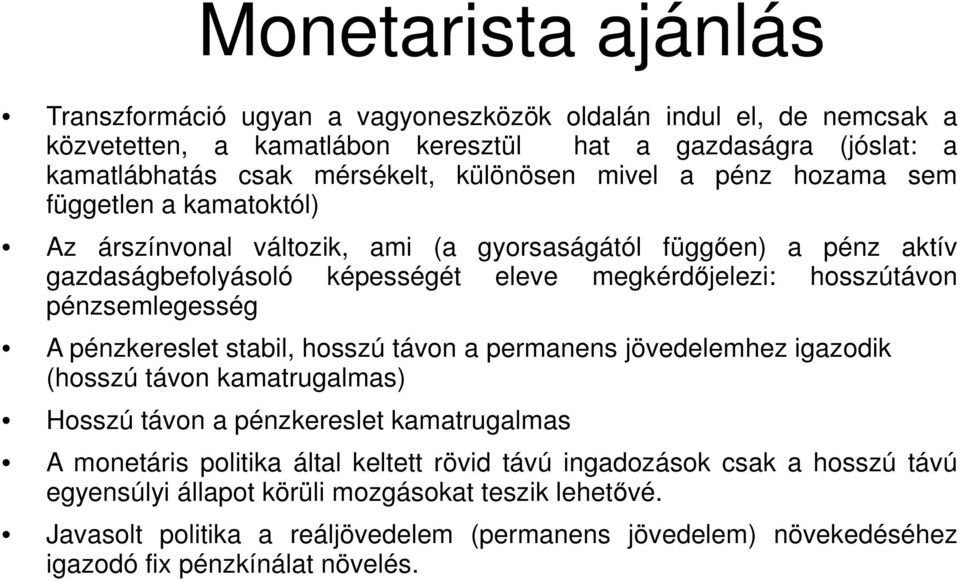 Monetarista ajánlás

• Transzformáció ugyan a vagyoneszközök oldalán indul el, de nemcsak a közvetetten, a kamatlábon keresztül hat a gazdaságra (jóslat: a kamatlábhatás csak mérsékelt, különösen mivel a pénz hozama sem független a kamatoktól)

• Az árszínvonal változik, ami (a gyorsaságától függően) a pénz aktív gazdaságbefolyásoló képességét eleve megkérdőjelezi: hosszútávon pénzsemlegesség

• A pénzkereslet stabil, hosszú távon a permanens jövedelemhez igazodik (hosszú távon kamatrugalmas)

• Hosszú távon a pénzkereslet kamatrugalmas

• A monetáris politika által keltett rövid távú ingadozások csak a hosszú távú egyensúlyi állapot körüli mozgásokat teszik lehetővé.

• Javasolt politika a reáljövedelem (permanens jövedelem) növekedéséhez igazodó fix pénzkínálat növelés.